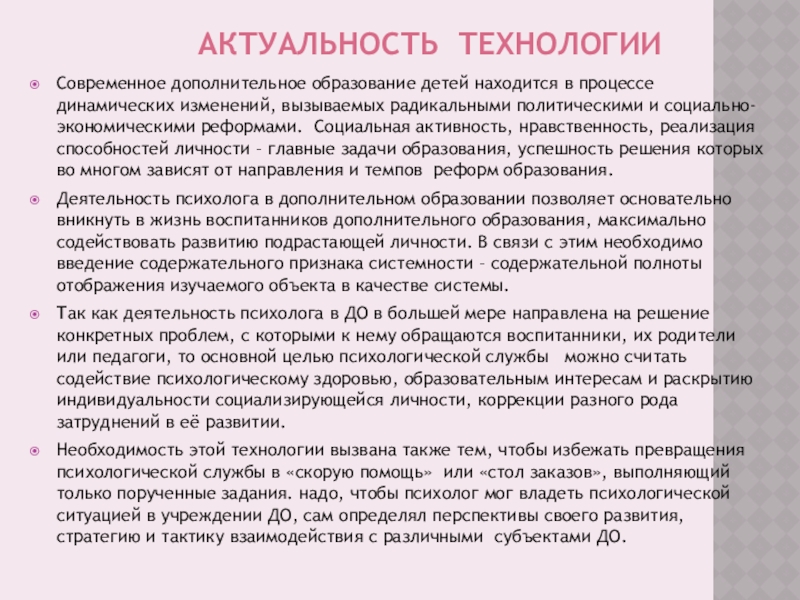 АКТУАЛЬНОСТЬ ТЕХНОЛОГИИ

Современное дополнительное образование детей находится в процессе динамических изменений, вызываемых радикальными политическими и социально-экономическими реформами. Социальная активность, нравственность, реализация способностей личности – главные задачи образования, успешность решения которых во многом зависят от направления и темпов реформ образования.

Деятельность психолога в дополнительном образовании позволяет основательно вникнуть в жизнь воспитанников дополнительного образования, максимально содействовать развитию подрастающей личности. В связи с этим необходимо введение содержательного признака системности – содержательной полноты отображения изучаемого объекта в качестве системы.

Так как деятельность психолога в ДО в большей мере направлена на решение конкретных проблем, с которыми к нему обращаются воспитанники, их родители или педагоги, то основной целью психологической службы можно считать содействие психологическому здоровью, образовательным интересам и раскрытию индивидуальности социализирующейся личности, коррекции разного рода затруднений в её развитии.

Необходимость этой технологии вызвана также тем, чтобы избежать превращения психологической службы в «скорую помощь» или «стол заказов», выполняющий только порученные задания. надо, чтобы психолог мог владеть психологической ситуацией в учреждении ДО, сам определял перспективы своего развития, стратегию и тактику взаимодействия с различными субъектами ДО.